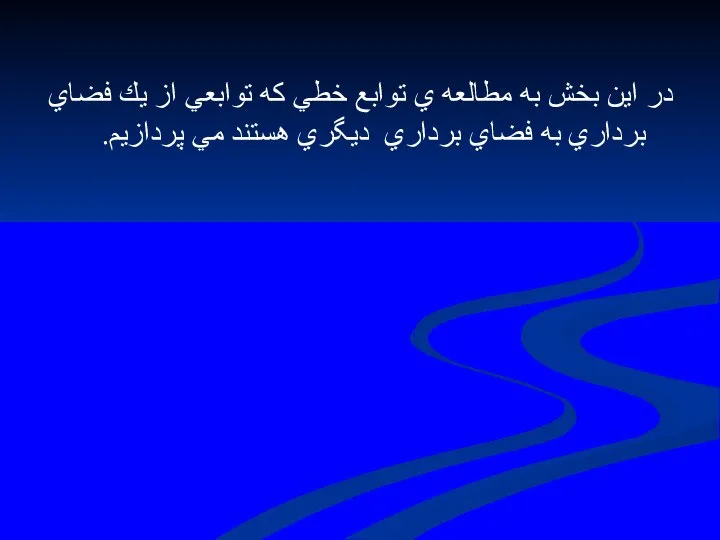 در اين بخش به مطالعه ي توابع خطي كه توابعي از يك فضاي برداري به فضاي برداري ديگري هستند مي پردازيم.